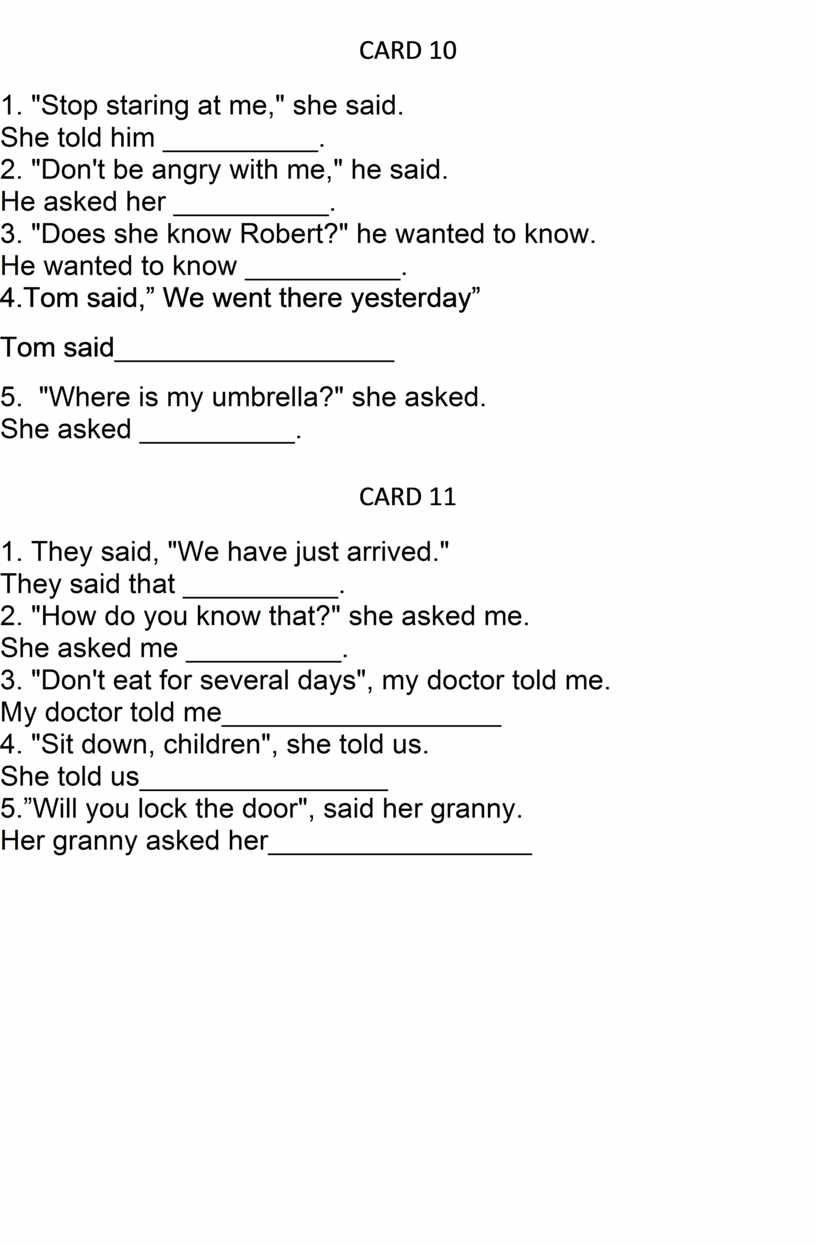 CARD 10

1. "Stop staring at me," she said.
She told him ____.
2. "Don't be angry with me," he said.
He asked her ____.
3. "Does she know Robert?" he wanted to know.
He wanted to know ____.
4.Tom said," We went there yesterday"

Tom said____

5. "Where is my umbrella?" she asked.
She asked ____.

CARD 11

1. They said, "We have just arrived."
They said that ____.
2. "How do you know that?" she asked me.
She asked me ____.
3. "Don't eat for several days", my doctor told me.
My doctor told me____
4. "Sit down, children", she told us.
She told us____
5."Will you lock the door", said her granny.
Her granny asked her____